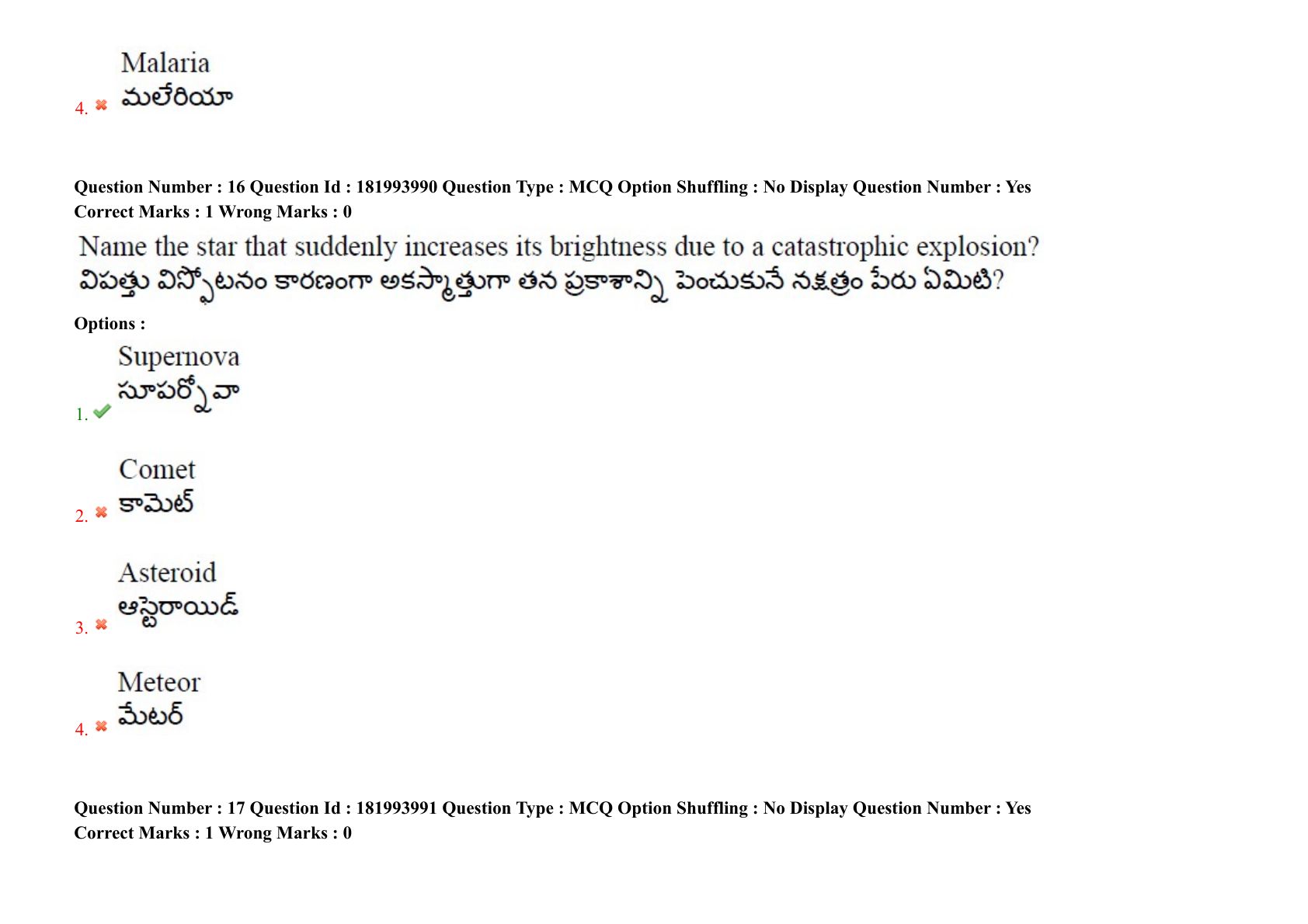 4. Malaria
మలేరియా

Question Number : 16 Question Id : 181993990 Question Type : MCQ Option Shuffling : No Display Question Number : Yes
Correct Marks : 1 Wrong Marks : 0

Name the star that suddenly increases its brightness due to a catastrophic explosion?
విపత్తు విస్ఫోటనం కారణంగా అకస్మాత్తుగా తన ప్రకాశాన్ని పెంచుకునే నక్షత్రం పేరు ఏమిటి?

Options :

1. Supernova
సూపర్నోవా

2. Comet
కామెట్

3. Asteroid
ఆస్టెరాయిడ్

4. Meteor
మేటర్

Question Number : 17 Question Id : 181993991 Question Type : MCQ Option Shuffling : No Display Question Number : Yes
Correct Marks : 1 Wrong Marks : 0